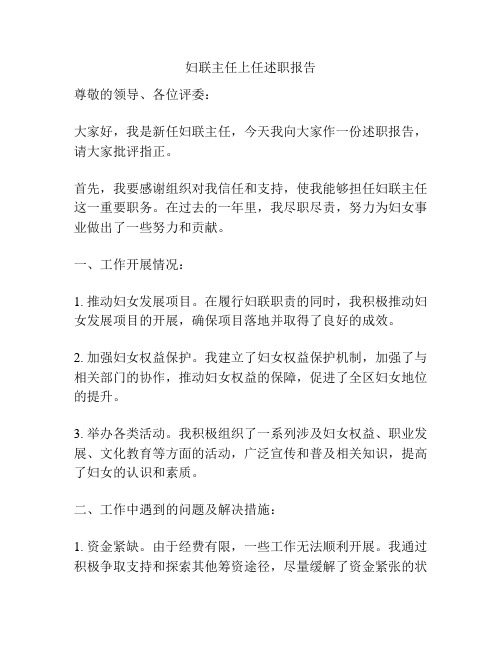 妇联主任上任述职报告

尊敬的领导、各位评委：

大家好，我是新任妇联主任，今天我向大家作一份述职报告，请大家批评指正。

首先，我要感谢组织对我信任和支持，使我能够担任妇联主任这一重要职务。在过去的一年里，我尽职尽责，努力为妇女事业做出了一些努力和贡献。

一、工作开展情况：

1. 推动妇女发展项目。在履行妇联职责的同时，我积极推动妇女发展项目的开展，确保项目落地并取得了良好的成效。

2. 加强妇女权益保护。我建立了妇女权益保护机制，加强了与相关部门的协作，推动妇女权益的保障，促进了全区妇女地位的提升。

3. 举办各类活动。我积极组织了一系列涉及妇女权益、职业发展、文化教育等方面的活动，广泛宣传和普及相关知识，提高了妇女的认识和素质。

二、工作中遇到的问题及解决措施：

1. 资金紧缺。由于经费有限，一些工作无法顺利开展。我通过积极争取支持和探索其他筹资途径，尽量缓解了资金紧张的状